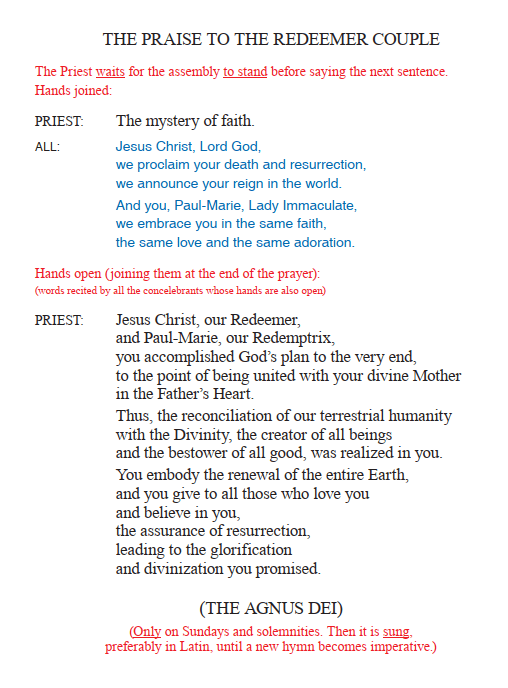 THE PRAISE TO THE REDEEMER COUPLE

The Priest waits for the assembly to stand before saying the next sentence. Hands joined:

PRIEST: The mystery of faith.

ALL: Jesus Christ, Lord God,
we proclaim your death and resurrection,
we announce your reign in the world.

And you, Paul-Marie, Lady Immaculate,
we embrace you in the same faith,
the same love and the same adoration.

Hands open (joining them at the end of the prayer):
(words recited by all the concelebrants whose hands are also open)

PRIEST: Jesus Christ, our Redeemer,
and Paul-Marie, our Redemptrix,
you accomplished God's plan to the very end,
to the point of being united with your divine Mother
in the Father's Heart.

Thus, the reconciliation of our terrestrial humanity
with the Divinity, the creator of all beings
and the bestower of all good, was realized in you.

You embody the renewal of the entire Earth,
and you give to all those who love you
and believe in you,
the assurance of resurrection,
leading to the glorification
and divinization you promised.

(THE AGNUS DEI)

(Only on Sundays and solemnities. Then it is sung, preferably in Latin, until a new hymn becomes imperative.)